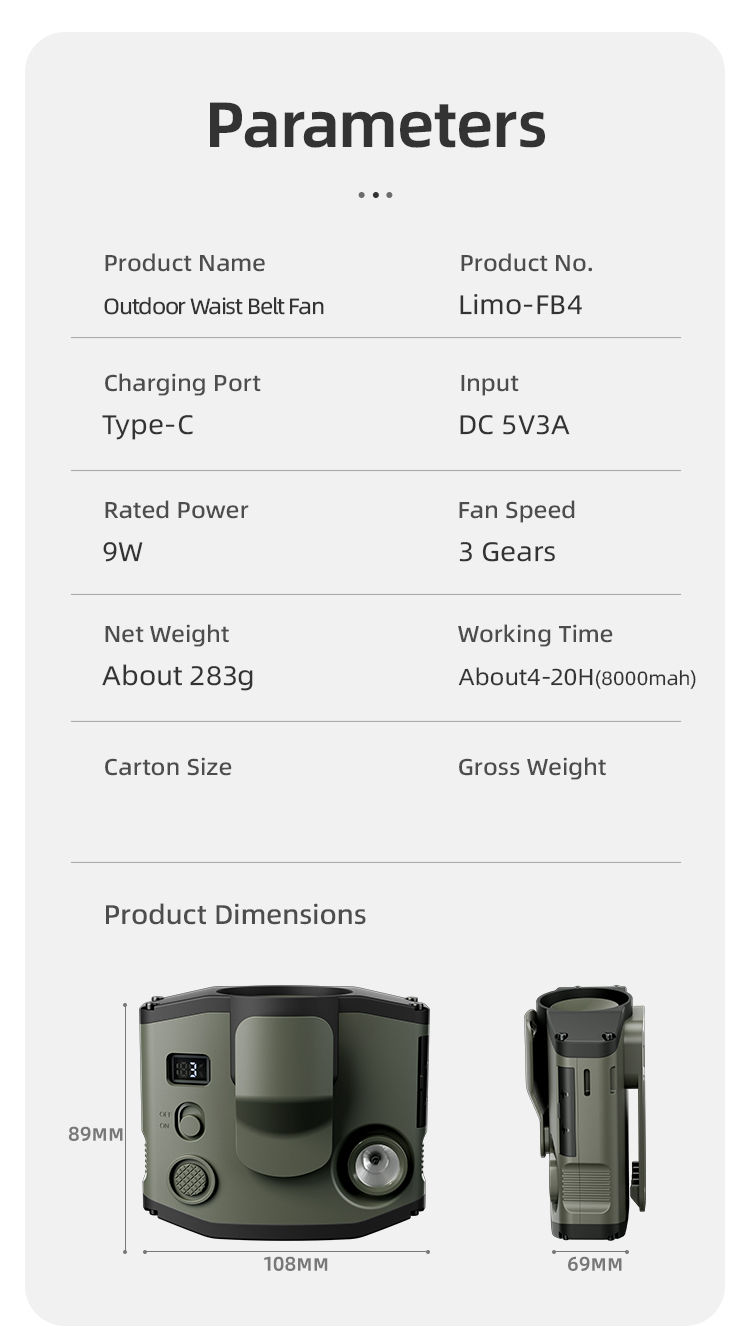 Parameters

Product Name
Outdoor Waist Belt Fan

Product No.
Limo-FB4

Charging Port
Type-C

Input
DC 5V3A

Rated Power
9W

Fan Speed
3 Gears

Net Weight
About 283g

Working Time
About4-20H(8000mah)

Carton Size

Gross Weight

Product Dimensions

89MM

108MM

69MM